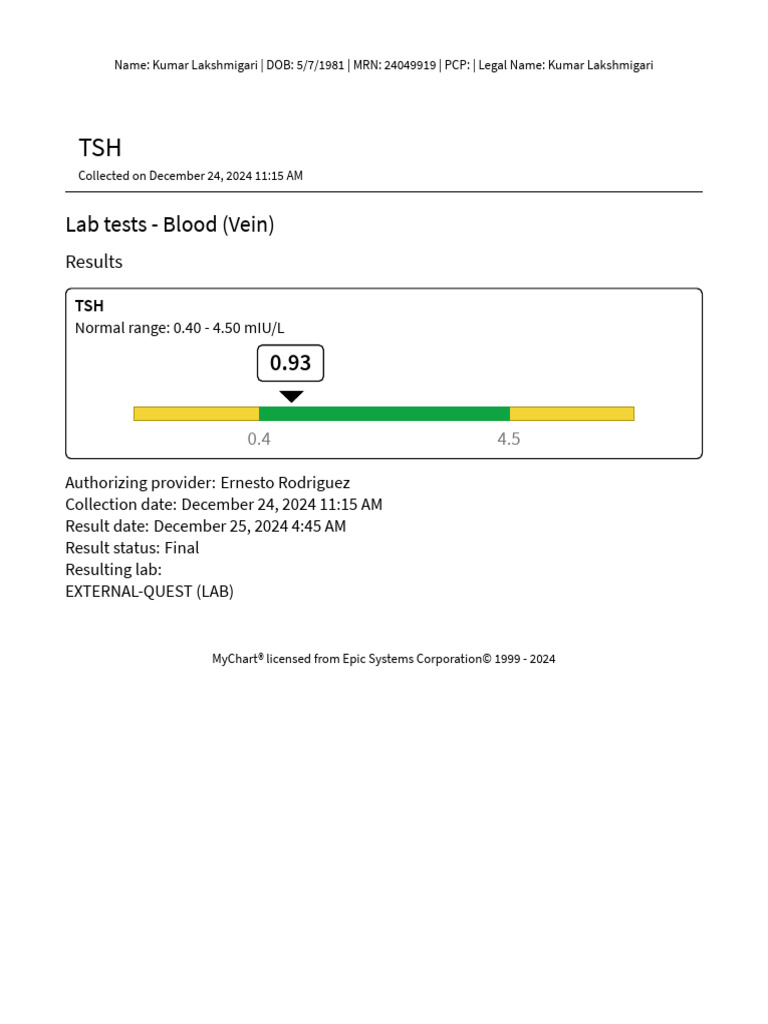 Name: Kumar Lakshmigari | DOB: 5/7/1981 | MRN: 24049919 | PCP: | Legal Name: Kumar Lakshmigari

TSH

Collected on December 24, 2024 11:15 AM

Lab tests - Blood (Vein)

Results

TSH
Normal range: 0.40 - 4.50 mIU/L

0.93

0.4

4.5

Authorizing provider: Ernesto Rodriguez
Collection date: December 24, 2024 11:15 AM
Result date: December 25, 2024 4:45 AM
Result status: Final
Resulting lab:
EXTERNAL-QUEST (LAB)

MyChart® licensed from Epic Systems Corporation© 1999 - 2024